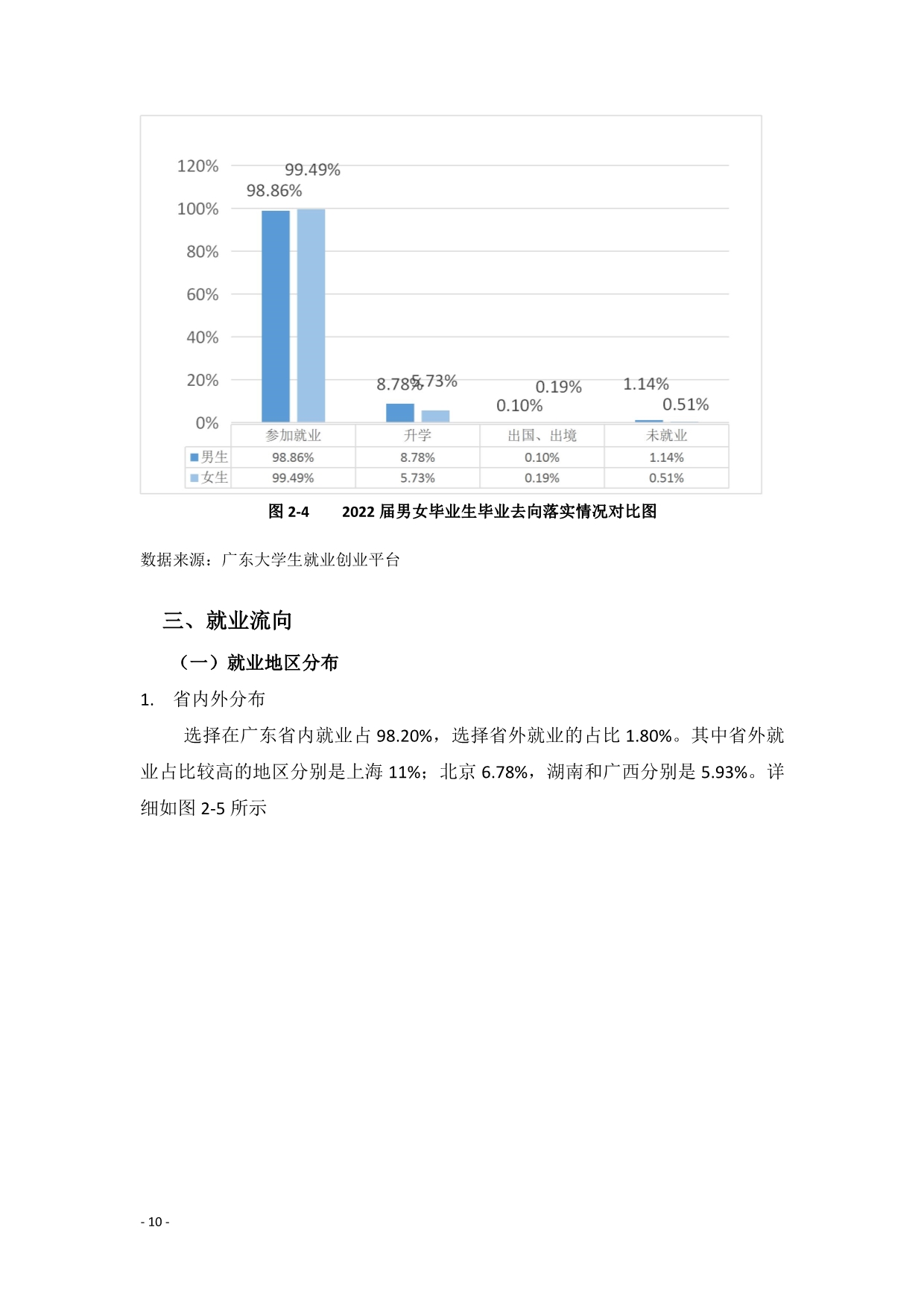 120%
100%
80%
60%
40%
20%
0%

98.86%
99.49%
8.78%
5.73%
0.10%
0.19%
1.14%
0.51%

| | 参加就业 | 升学 | 出国、出境 | 未就业 |
|---|---|---|---|---|
| 男生 | 98.86% | 8.78% | 0.10% | 1.14% |
| 女生 | 99.49% | 5.73% | 0.19% | 0.51% |

图 2-4　　2022 届男女毕业生毕业去向落实情况对比图

数据来源：广东大学生就业创业平台

三、就业流向

（一）就业地区分布

1.　省内外分布

选择在广东省内就业占 98.20%，选择省外就业的占比 1.80%。其中省外就业占比较高的地区分别是上海 11%；北京 6.78%，湖南和广西分别是 5.93%。详细如图 2-5 所示

- 10 -